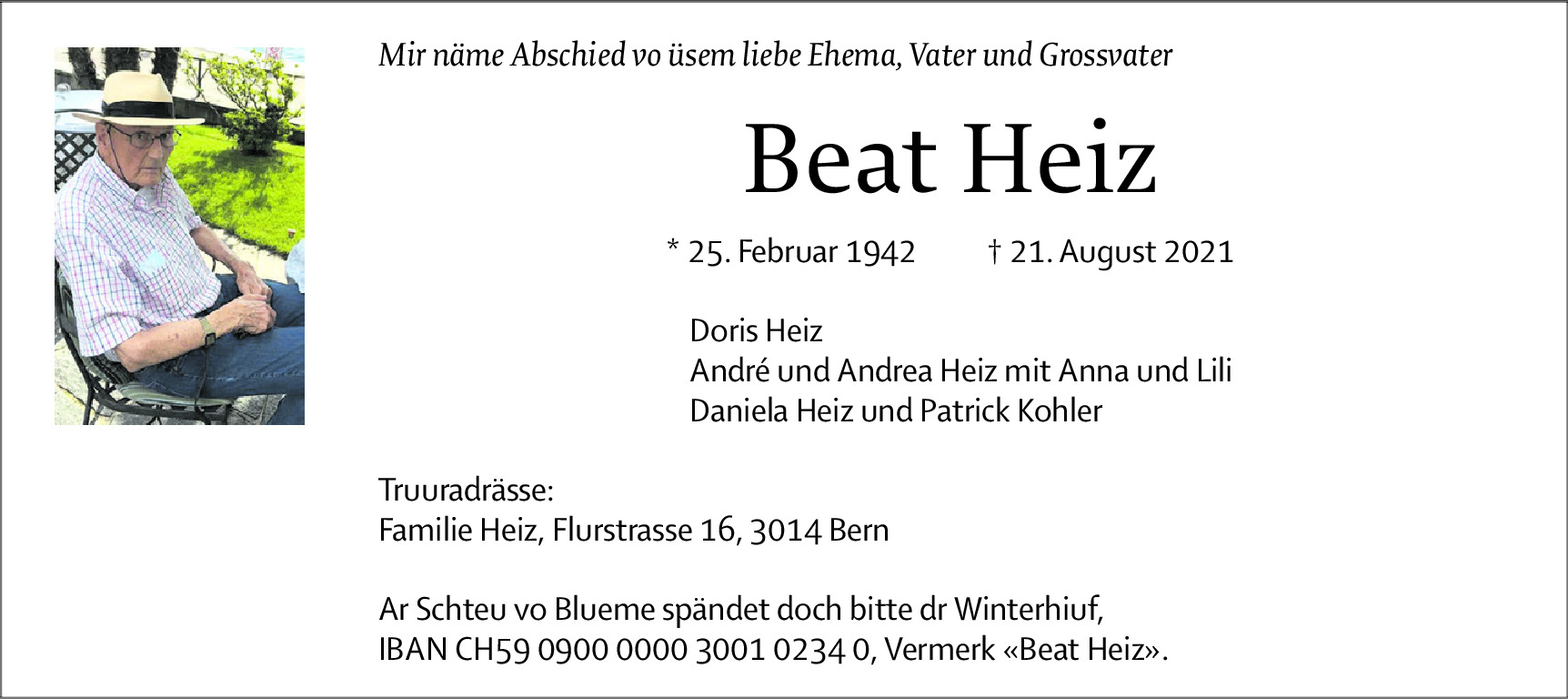 Mir näme Abschied vo üsem liebe Ehema, Vater und Grossvater

Beat Heiz

* 25. Februar 1942 † 21. August 2021

Doris Heiz
André und Andrea Heiz mit Anna und Lili
Daniela Heiz und Patrick Kohler

Truuradrässe:
Familie Heiz, Flurstrasse 16, 3014 Bern

Ar Schteu vo Blueme spändet doch bitte dr Winterhiuf, IBAN CH59 0900 0000 3001 0234 0, Vermerk «Beat Heiz».